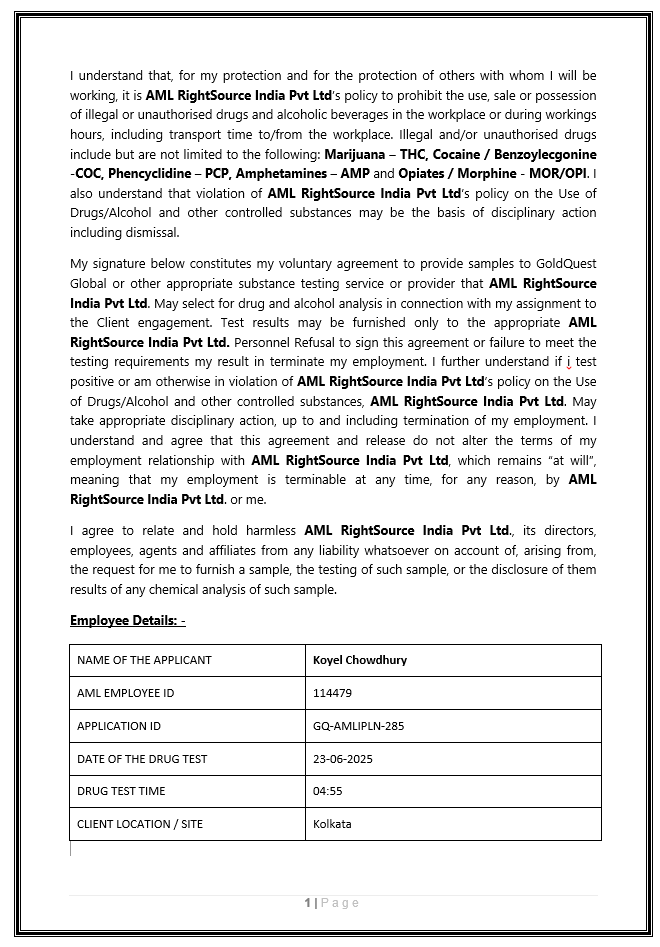 I understand that, for my protection and for the protection of others with whom I will be working, it is AML RightSource India Pvt Ltd's policy to prohibit the use, sale or possession of illegal or unauthorised drugs and alcoholic beverages in the workplace or during workings hours, including transport time to/from the workplace. Illegal and/or unauthorised drugs include but are not limited to the following: Marijuana – THC, Cocaine / Benzoylecgonine -COC, Phencyclidine – PCP, Amphetamines – AMP and Opiates / Morphine - MOR/OPI. I also understand that violation of AML RightSource India Pvt Ltd's policy on the Use of Drugs/Alcohol and other controlled substances may be the basis of disciplinary action including dismissal.

My signature below constitutes my voluntary agreement to provide samples to GoldQuest Global or other appropriate substance testing service or provider that AML RightSource India Pvt Ltd. May select for drug and alcohol analysis in connection with my assignment to the Client engagement. Test results may be furnished only to the appropriate AML RightSource India Pvt Ltd. Personnel Refusal to sign this agreement or failure to meet the testing requirements my result in terminate my employment. I further understand if i test positive or am otherwise in violation of AML RightSource India Pvt Ltd's policy on the Use of Drugs/Alcohol and other controlled substances, AML RightSource India Pvt Ltd. May take appropriate disciplinary action, up to and including termination of my employment. I understand and agree that this agreement and release do not alter the terms of my employment relationship with AML RightSource India Pvt Ltd, which remains "at will", meaning that my employment is terminable at any time, for any reason, by AML RightSource India Pvt Ltd. or me.

I agree to relate and hold harmless AML RightSource India Pvt Ltd., its directors, employees, agents and affiliates from any liability whatsoever on account of, arising from, the request for me to furnish a sample, the testing of such sample, or the disclosure of them results of any chemical analysis of such sample.

Employee Details: -

| NAME OF THE APPLICANT | Koyel Chowdhury |
|---|---|
| AML EMPLOYEE ID | 114479 |
| APPLICATION ID | GQ-AMLIPLN-285 |
| DATE OF THE DRUG TEST | 23-06-2025 |
| DRUG TEST TIME | 04:55 |
| CLIENT LOCATION / SITE | Kolkata |

1 | Page